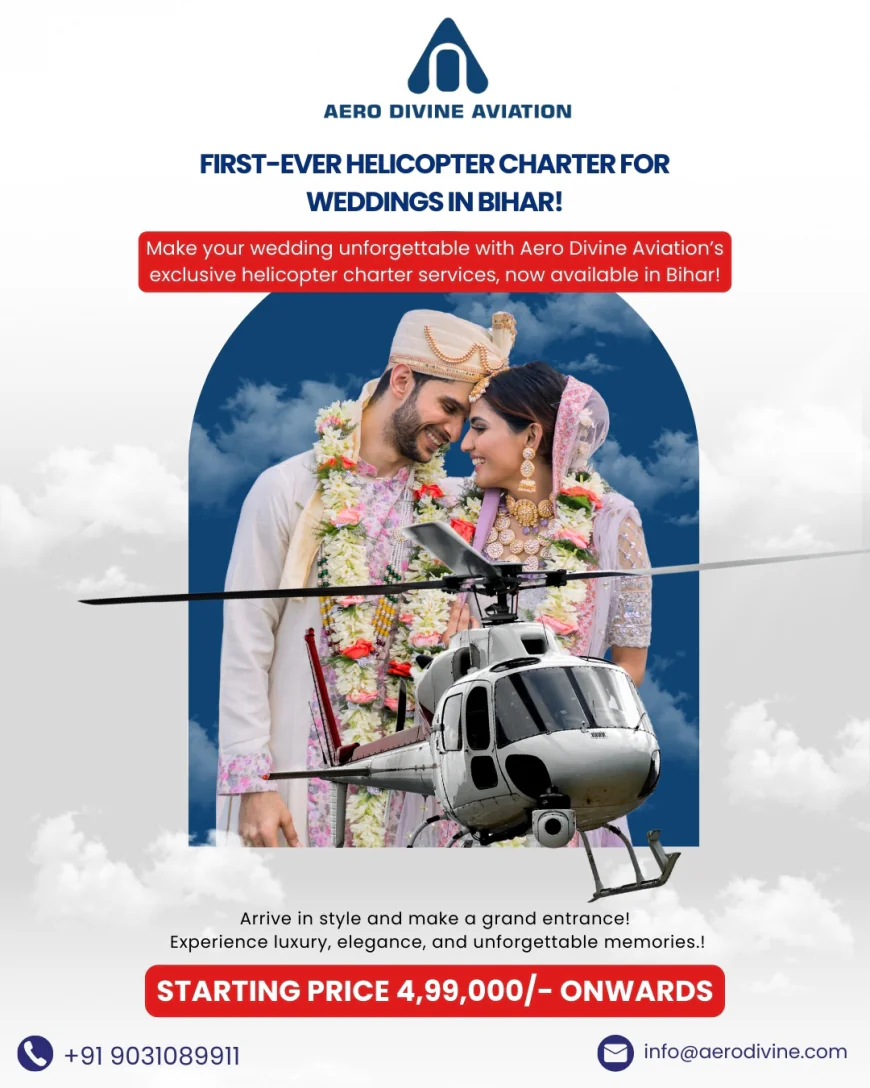 AERO DIVINE AVIATION

FIRST-EVER HELICOPTER CHARTER FOR WEDDINGS IN BIHAR!

Make your wedding unforgettable with Aero Divine Aviation's exclusive helicopter charter services, now available in Bihar!

Arrive in style and make a grand entrance!
Experience luxury, elegance, and unforgettable memories.!

STARTING PRICE 4,99,000/- ONWARDS

+91 9031089911

info@aerodivine.com